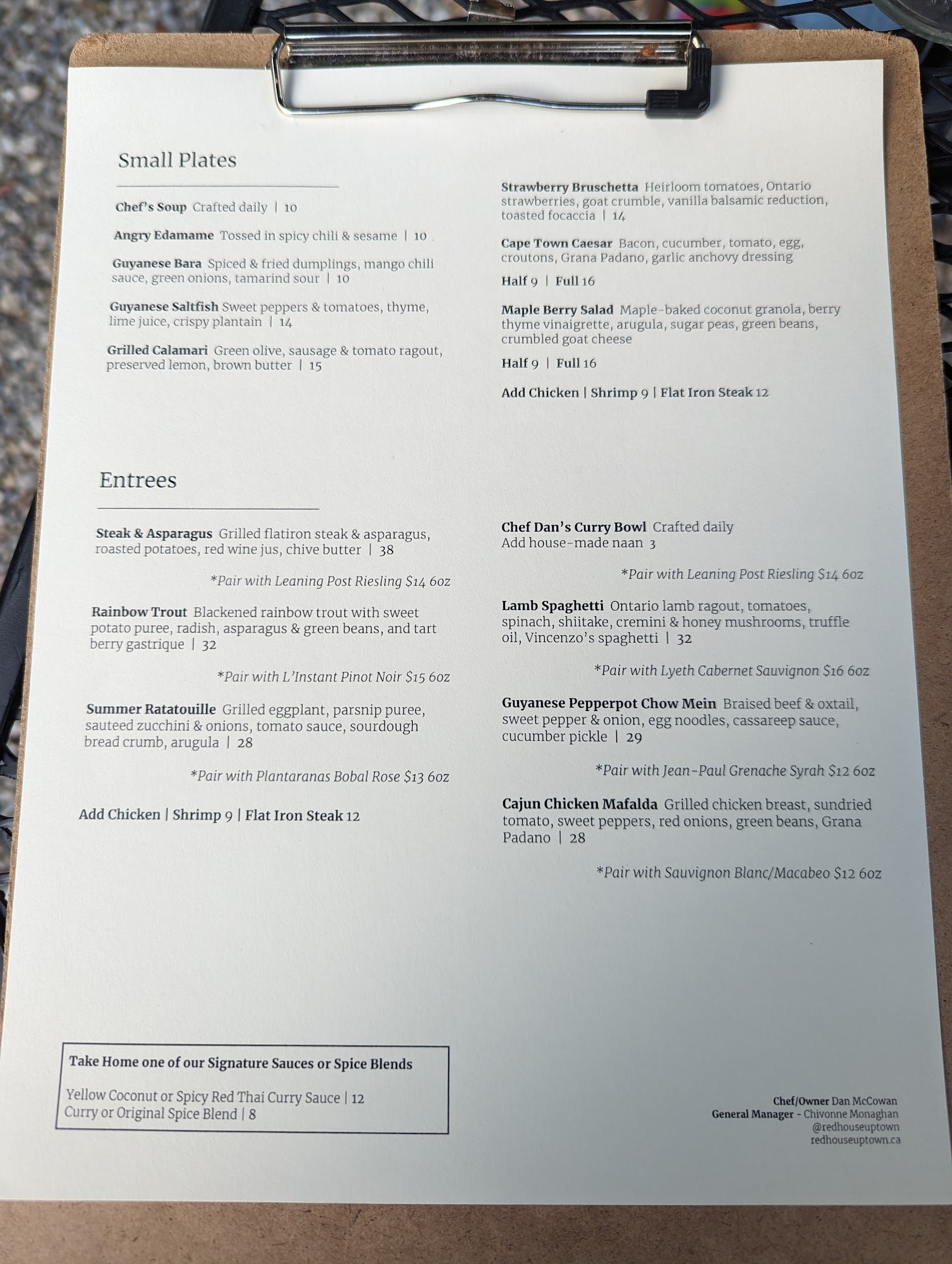 Small Plates

Chef's Soup Crafted daily | 10

Angry Edamame Tossed in spicy chili & sesame | 10

Guyanese Bara Spiced & fried dumplings, mango chili sauce, green onions, tamarind sour | 10

Guyanese Saltfish Sweet peppers & tomatoes, thyme, lime juice, crispy plantain | 14

Grilled Calamari Green olive, sausage & tomato ragout, preserved lemon, brown butter | 15

Strawberry Bruschetta Heirloom tomatoes, Ontario strawberries, goat crumble, vanilla balsamic reduction, toasted focaccia | 14

Cape Town Caesar Bacon, cucumber, tomato, egg, croutons, Grana Padano, garlic anchovy dressing

Half 9 | Full 16

Maple Berry Salad Maple-baked coconut granola, berry thyme vinaigrette, arugula, sugar peas, green beans, crumbled goat cheese

Half 9 | Full 16

Add Chicken | Shrimp 9 | Flat Iron Steak 12

Entrees

Steak & Asparagus Grilled flatiron steak & asparagus, roasted potatoes, red wine jus, chive butter | 38

*Pair with Leaning Post Riesling $14 6oz

Rainbow Trout Blackened rainbow trout with sweet potato puree, radish, asparagus & green beans, and tart berry gastrique | 32

*Pair with L'Instant Pinot Noir $15 6oz

Summer Ratatouille Grilled eggplant, parsnip puree, sauteed zucchini & onions, tomato sauce, sourdough bread crumb, arugula | 28

*Pair with Plantaranas Bobal Rose $13 6oz

Add Chicken | Shrimp 9 | Flat Iron Steak 12

Chef Dan's Curry Bowl Crafted daily
Add house-made naan 3

*Pair with Leaning Post Riesling $14 6oz

Lamb Spaghetti Ontario lamb ragout, tomatoes, spinach, shiitake, cremini & honey mushrooms, truffle oil, Vincenzo's spaghetti | 32

*Pair with Lyeth Cabernet Sauvignon $16 6oz

Guyanese Pepperpot Chow Mein Braised beef & oxtail, sweet pepper & onion, egg noodles, cassareep sauce, cucumber pickle | 29

*Pair with Jean-Paul Grenache Syrah $12 6oz

Cajun Chicken Mafalda Grilled chicken breast, sundried tomato, sweet peppers, red onions, green beans, Grana Padano | 28

*Pair with Sauvignon Blanc/Macabeo $12 6oz

Take Home one of our Signature Sauces or Spice Blends

Yellow Coconut or Spicy Red Thai Curry Sauce | 12
Curry or Original Spice Blend | 8

Chef/Owner Dan McCowan
General Manager - Chivonne Monaghan
@redhouseuptown
redhouseuptown.ca